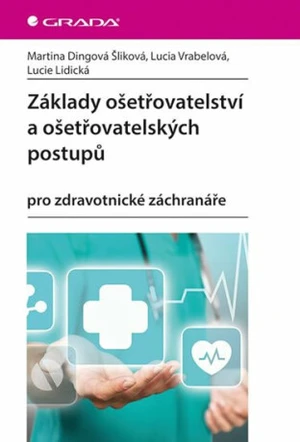 GRADA

Martina Dingová Šliková, Lucia Vrabelová, Lucie Lidická

Základy ošetřovatelství a ošetřovatelských postupů

pro zdravotnické záchranáře